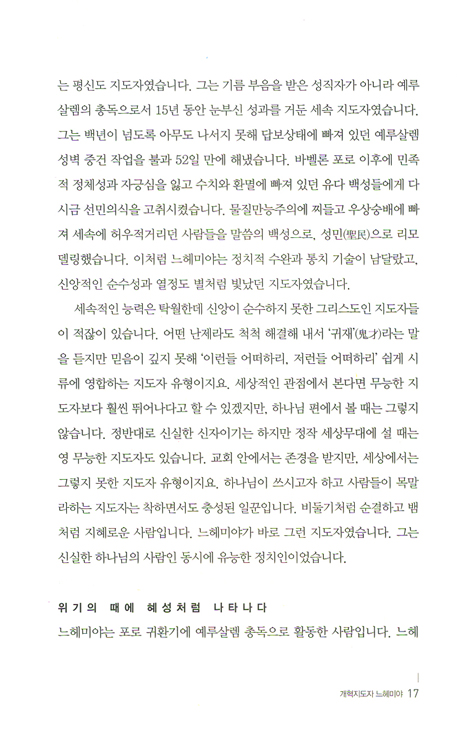 는 평신도 지도자였습니다. 그는 기름 부음을 받은 성직자가 아니라 예루살렘의 총독으로서 15년 동안 눈부신 성과를 거둔 세속 지도자였습니다. 그는 백년이 넘도록 아무도 나서지 못해 답보상태에 빠져 있던 예루살렘 성벽 중건 작업을 불과 52일 만에 해냈습니다. 바벨론 포로 이후에 민족적 정체성과 자긍심을 잃고 수치와 환멸에 빠져 있던 유다 백성들에게 다시금 선민의식을 고취시켰습니다. 물질만능주의에 찌들고 우상숭배에 빠져 세속에 허우적거리던 사람들을 말씀의 백성으로, 성민(聖民)으로 리모델링했습니다. 이처럼 느헤미야는 정치적 수완과 통치 기술이 남달랐고, 신앙적인 순수성과 열정도 별처럼 빛났던 지도자였습니다.

세속적인 능력은 탁월한데 신앙이 순수하지 못한 그리스도인 지도자들이 적잖이 있습니다. 어떤 난제라도 척척 해결해 내서 '귀재'(鬼才)라는 말을 듣지만 믿음이 깊지 못해 '이런들 어떠하리, 저런들 어떠하리' 쉽게 시류에 영합하는 지도자 유형이지요. 세상적인 관점에서 본다면 무능한 지도자보다 훨씬 뛰어나다고 할 수 있겠지만, 하나님 편에서 볼 때는 그렇지 않습니다. 정반대로 신실한 신자이기는 하지만 정작 세상무대에 설 때는 영 무능한 지도자도 있습니다. 교회 안에서는 존경을 받지만, 세상에서는 그렇지 못한 지도자 유형이지요. 하나님이 쓰시고자 하고 사람들이 목말라하는 지도자는 착하면서도 충성된 일꾼입니다. 비둘기처럼 순결하고 뱀처럼 지혜로운 사람입니다. 느헤미야가 바로 그런 지도자였습니다. 그는 신실한 하나님의 사람인 동시에 유능한 정치인이었습니다.

위기의 때에 혜성처럼 나타나다

느헤미야는 포로 귀환기에 예루살렘 총독으로 활동한 사람입니다. 느헤

개혁지도자 느헤미야 17